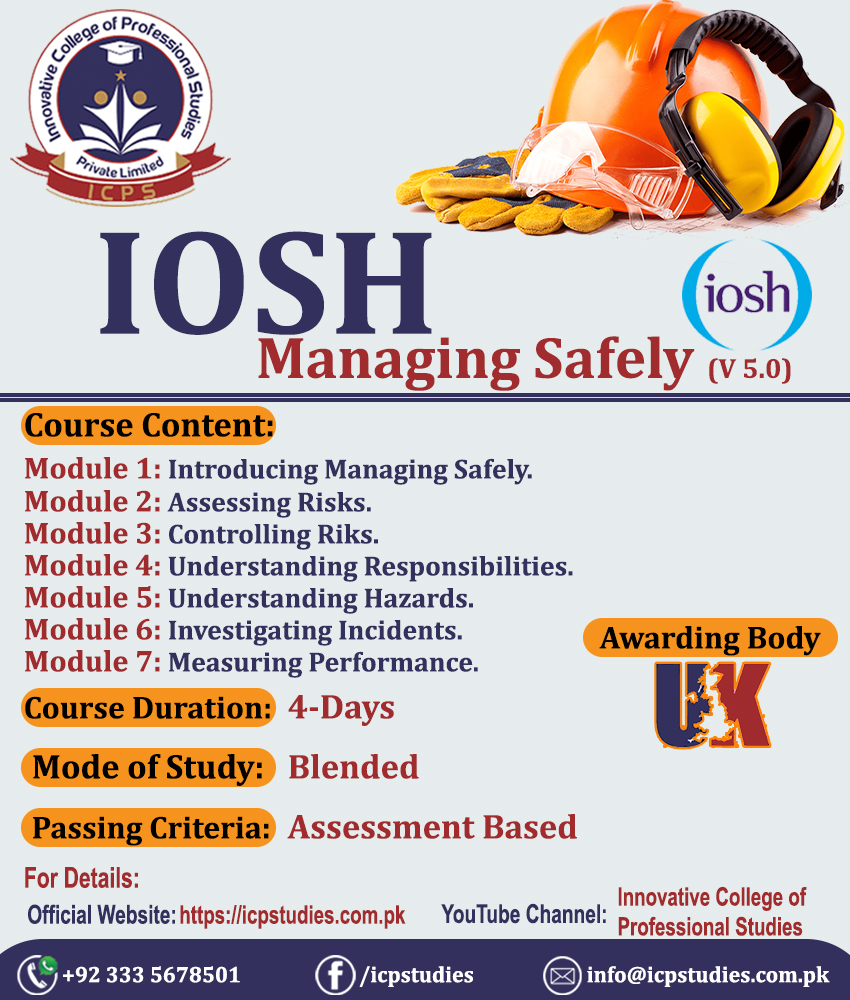 Innovative College of Professional Studies
Private Limited
ICPS

IOSH
iosh
Managing Safely (V 5.0)

Course Content:
Module 1: Introducing Managing Safely.
Module 2: Assessing Risks.
Module 3: Controlling Riks.
Module 4: Understanding Responsibilities.
Module 5: Understanding Hazards.
Module 6: Investigating Incidents.
Module 7: Measuring Performance.

Awarding Body
UK

Course Duration: 4-Days

Mode of Study: Blended

Passing Criteria: Assessment Based

For Details:
Official Website: https://icpstudies.com.pk
YouTube Channel: Innovative College of Professional Studies

+92 333 5678501
/icpstudies
info@icpstudies.com.pk